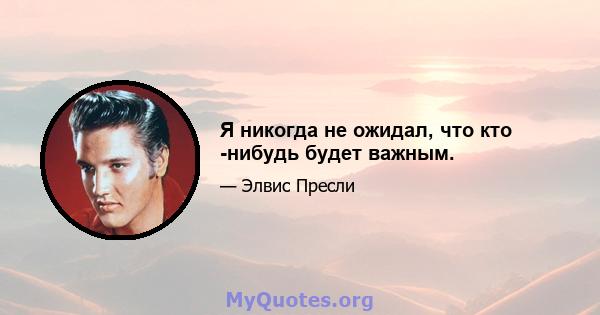 Я никогда не ожидал, что кто -нибудь будет важным.

— Элвис Пресли

MyQuotes.org